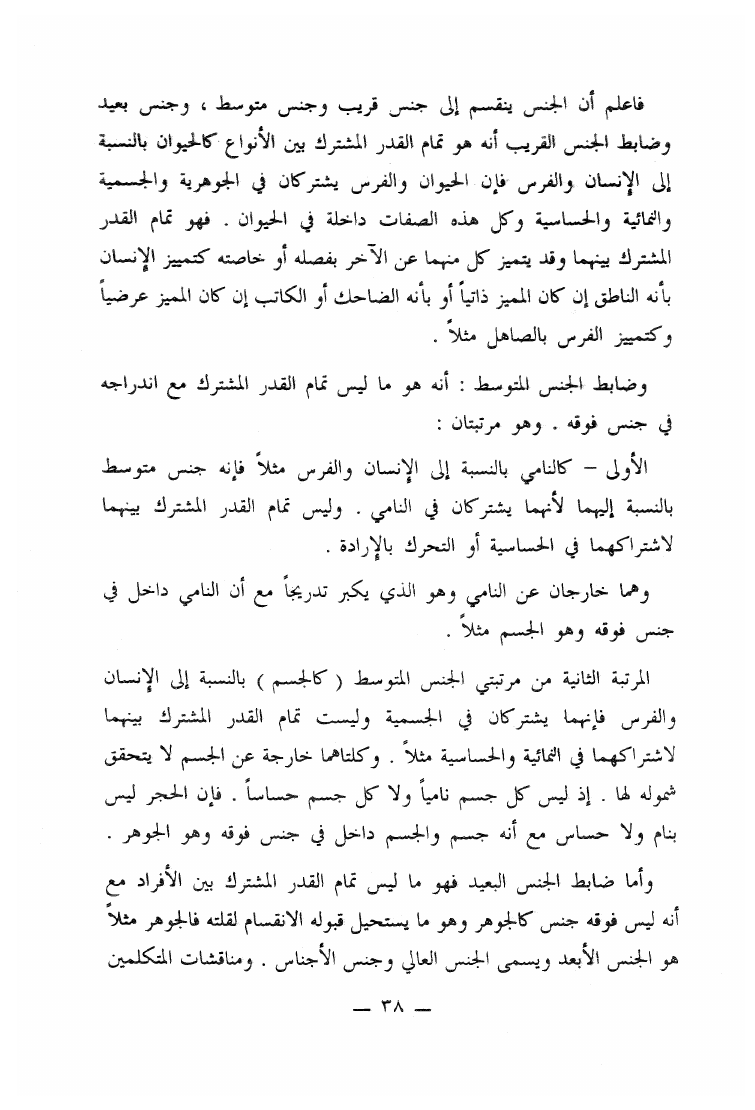 فاعلم أن الجنس ينقسم إلى جنس قريب وجنس متوسط ، وجنس بعيد وضابط الجنس القريب أنه هو تمام القدر المشترك بين الأنواع كالحيوان بالنسبة إلى الإنسان والفرس فإن الحيوان والفرس يشتركان في الجوهرية والجسمية والنمائية والحساسية وكل هذه الصفات داخلة في الحيوان . فهو تمام القدر المشترك بينهما وقد يتميز كل منهما عن الآخر بفصله أو خاصته كتمييز الإنسان بأنه الناطق إن كان المميز ذاتياً أو بأنه الضاحك أو الكاتب إن كان المميز عرضياً وكتمييز الفرس بالصاهل مثلاً .

وضابط الجنس المتوسط : أنه هو ما ليس تمام القدر المشترك مع اندراجه في جنس فوقه . وهو مرتبتان :

الأولى – كالنامي بالنسبة إلى الإنسان والفرس مثلاً فإنه جنس متوسط بالنسبة إليهما لأنهما يشتركان في النامي . وليس تمام القدر المشترك بينهما لاشتراكهما في الحساسية أو التحرك بالإرادة .

وهما خارجان عن النامي وهو الذي يكبر تدريجاً مع أن النامي داخل في جنس فوقه وهو الجسم مثلاً .

المرتبة الثانية من مرتبتي الجنس المتوسط ( كالجسم ) بالنسبة إلى الإنسان والفرس فإنهما يشتركان في الجسمية وليست تمام القدر المشترك بينهما لاشتراكهما في النمائية والحساسية مثلاً . وكلتاهما خارجة عن الجسم لا يتحقق شموله لها . إذ ليس كل جسم نامياً ولا كل جسم حساساً . فإن الحجر ليس بنام ولا حساس مع أنه جسم والجسم داخل في جنس فوقه وهو الجوهر .

وأما ضابط الجنس البعيد فهو ما ليس تمام القدر المشترك بين الأفراد مع أنه ليس فوقه جنس كالجوهر وهو ما يستحيل قبوله الانقسام لقلته فالجوهر مثلاً هو الجنس الأبعد ويسمى الجنس العالي وجنس الأجناس . ومناقشات المتكلمين

— ٣٨ —